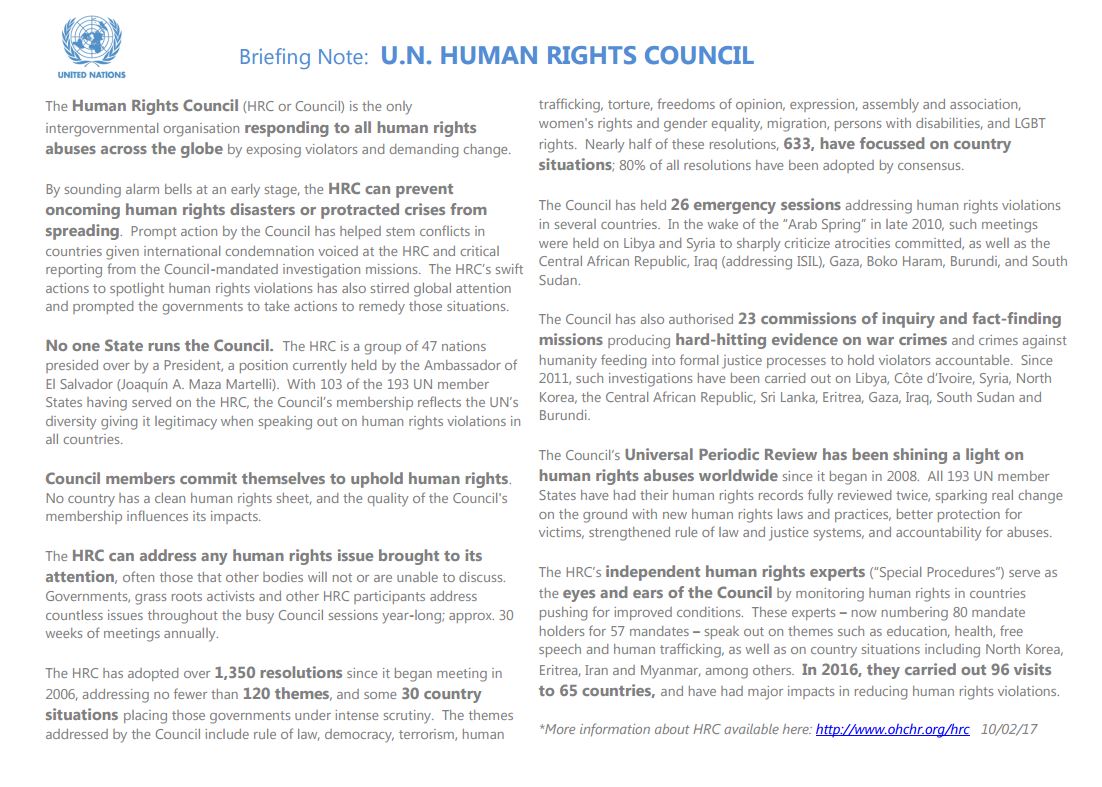 UNITED NATIONS

Briefing Note: U.N. HUMAN RIGHTS COUNCIL

The Human Rights Council (HRC or Council) is the only intergovernmental organisation responding to all human rights abuses across the globe by exposing violators and demanding change.

By sounding alarm bells at an early stage, the HRC can prevent oncoming human rights disasters or protracted crises from spreading. Prompt action by the Council has helped stem conflicts in countries given international condemnation voiced at the HRC and critical reporting from the Council-mandated investigation missions. The HRC's swift actions to spotlight human rights violations has also stirred global attention and prompted the governments to take actions to remedy those situations.

No one State runs the Council. The HRC is a group of 47 nations presided over by a President, a position currently held by the Ambassador of El Salvador (Joaquín A. Maza Martelli). With 103 of the 193 UN member States having served on the HRC, the Council's membership reflects the UN's diversity giving it legitimacy when speaking out on human rights violations in all countries.

Council members commit themselves to uphold human rights. No country has a clean human rights sheet, and the quality of the Council's membership influences its impacts.

The HRC can address any human rights issue brought to its attention, often those that other bodies will not or are unable to discuss. Governments, grass roots activists and other HRC participants address countless issues throughout the busy Council sessions year-long; approx. 30 weeks of meetings annually.

The HRC has adopted over 1,350 resolutions since it began meeting in 2006, addressing no fewer than 120 themes, and some 30 country situations placing those governments under intense scrutiny. The themes addressed by the Council include rule of law, democracy, terrorism, human trafficking, torture, freedoms of opinion, expression, assembly and association, women's rights and gender equality, migration, persons with disabilities, and LGBT rights. Nearly half of these resolutions, 633, have focussed on country situations; 80% of all resolutions have been adopted by consensus.

The Council has held 26 emergency sessions addressing human rights violations in several countries. In the wake of the "Arab Spring" in late 2010, such meetings were held on Libya and Syria to sharply criticize atrocities committed, as well as the Central African Republic, Iraq (addressing ISIL), Gaza, Boko Haram, Burundi, and South Sudan.

The Council has also authorised 23 commissions of inquiry and fact-finding missions producing hard-hitting evidence on war crimes and crimes against humanity feeding into formal justice processes to hold violators accountable. Since 2011, such investigations have been carried out on Libya, Côte d'Ivoire, Syria, North Korea, the Central African Republic, Sri Lanka, Eritrea, Gaza, Iraq, South Sudan and Burundi.

The Council's Universal Periodic Review has been shining a light on human rights abuses worldwide since it began in 2008. All 193 UN member States have had their human rights records fully reviewed twice, sparking real change on the ground with new human rights laws and practices, better protection for victims, strengthened rule of law and justice systems, and accountability for abuses.

The HRC's independent human rights experts ("Special Procedures") serve as the eyes and ears of the Council by monitoring human rights in countries pushing for improved conditions. These experts – now numbering 80 mandate holders for 57 mandates – speak out on themes such as education, health, free speech and human trafficking, as well as on country situations including North Korea, Eritrea, Iran and Myanmar, among others. In 2016, they carried out 96 visits to 65 countries, and have had major impacts in reducing human rights violations.

*More information about HRC available here: http://www.ohchr.org/hrc 10/02/17